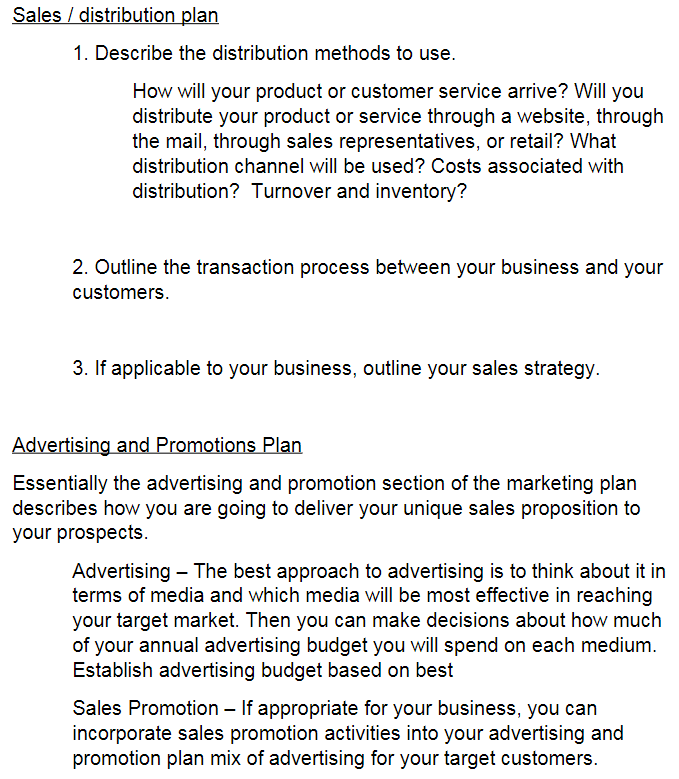 Sales / distribution plan

1. Describe the distribution methods to use.

How will your product or customer service arrive? Will you distribute your product or service through a website, through the mail, through sales representatives, or retail? What distribution channel will be used? Costs associated with distribution? Turnover and inventory?

2. Outline the transaction process between your business and your customers.

3. If applicable to your business, outline your sales strategy.

Advertising and Promotions Plan

Essentially the advertising and promotion section of the marketing plan describes how you are going to deliver your unique sales proposition to your prospects.

Advertising – The best approach to advertising is to think about it in terms of media and which media will be most effective in reaching your target market. Then you can make decisions about how much of your annual advertising budget you will spend on each medium. Establish advertising budget based on best

Sales Promotion – If appropriate for your business, you can incorporate sales promotion activities into your advertising and promotion plan mix of advertising for your target customers.